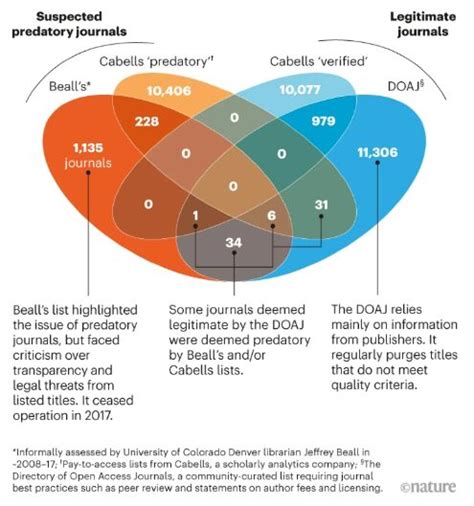 Suspected predatory journals

Legitimate journals

Cabells 'predatory'†

Cabells 'verified'

Beall's*

DOAJ§

10,406

10,077

228

0

979

1,135 journals

0

0

11,306

0

0

31

1

6

34

Beall's list highlighted the issue of predatory journals, but faced criticism over transparency and legal threats from listed titles. It ceased operation in 2017.

Some journals deemed legitimate by the DOAJ were deemed predatory by Beall's and/or Cabells lists.

The DOAJ relies mainly on information from publishers. It regularly purges titles that do not meet quality criteria.

*Informally assessed by University of Colorado Denver librarian Jeffrey Beall in ~2008–17; †Pay-to-access lists from Cabells, a scholarly analytics company; §The Directory of Open Access Journals, a community-curated list requiring journal best practices such as peer review and statements on author fees and licensing.

©nature